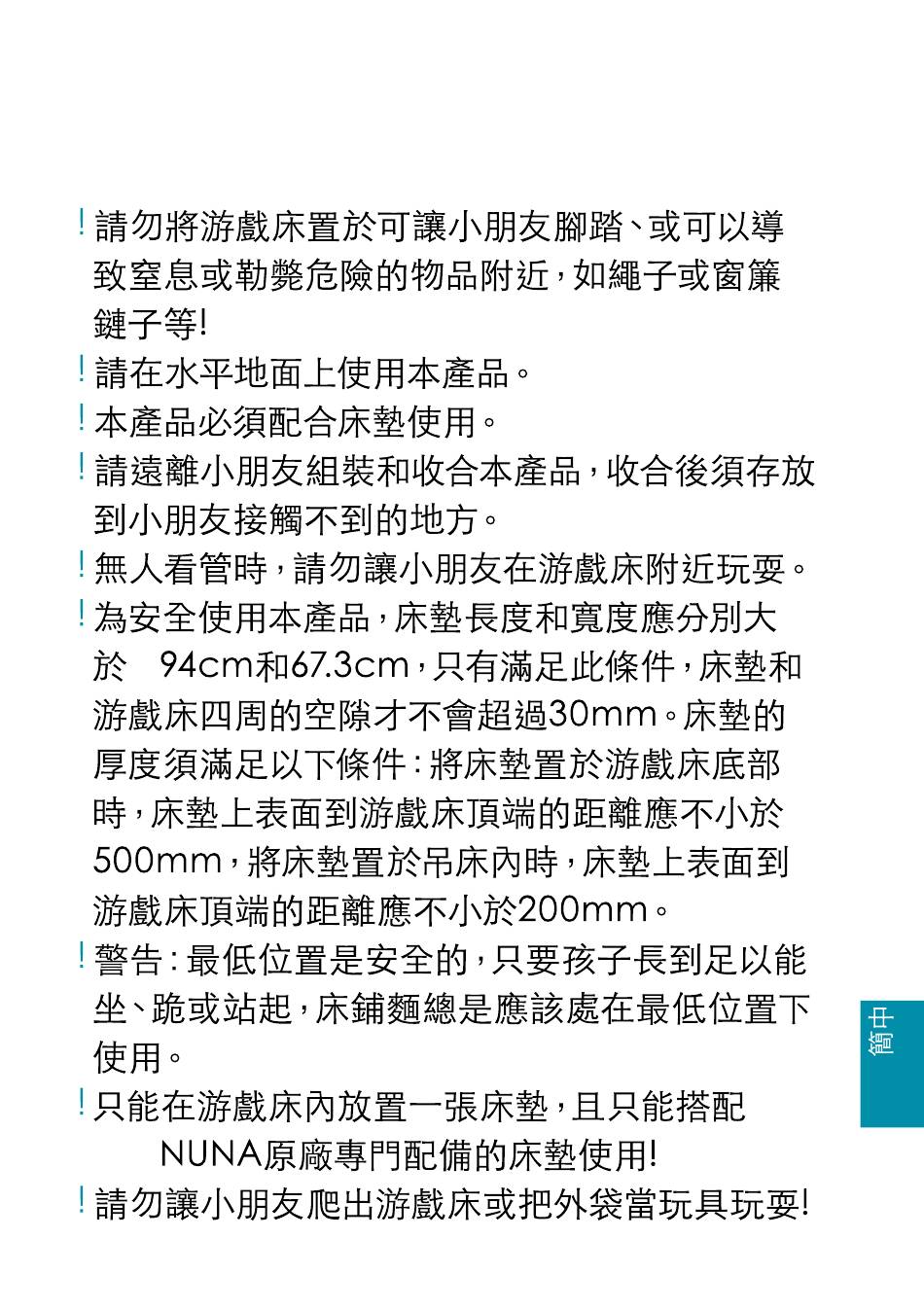 ! 請勿將游戲床置於可讓小朋友腳踏、或可以導致窒息或勒斃危險的物品附近，如繩子或窗簾鏈子等!

! 請在水平地面上使用本產品。

! 本產品必須配合床墊使用。

! 請遠離小朋友組裝和收合本產品，收合後須存放到小朋友接觸不到的地方。

! 無人看管時，請勿讓小朋友在游戲床附近玩耍。

! 為安全使用本產品，床墊長度和寬度應分別大於 94cm和67.3cm，只有滿足此條件，床墊和游戲床四周的空隙才不會超過30mm。床墊的厚度須滿足以下條件：將床墊置於游戲床底部時，床墊上表面到游戲床頂端的距離應不小於500mm，將床墊置於吊床內時，床墊上表面到游戲床頂端的距離應不小於200mm。

! 警告：最低位置是安全的，只要孩子長到足以能坐、跪或站起，床鋪麵總是應該處在最低位置下使用。

! 只能在游戲床內放置一張床墊，且只能搭配 NUNA原廠專門配備的床墊使用!

! 請勿讓小朋友爬出游戲床或把外袋當玩具玩耍!

簡中